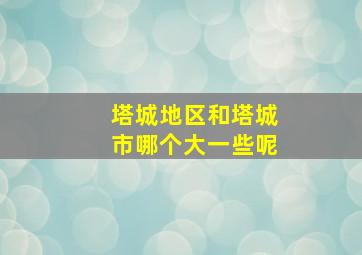 塔城地区和塔城市哪个大一些呢